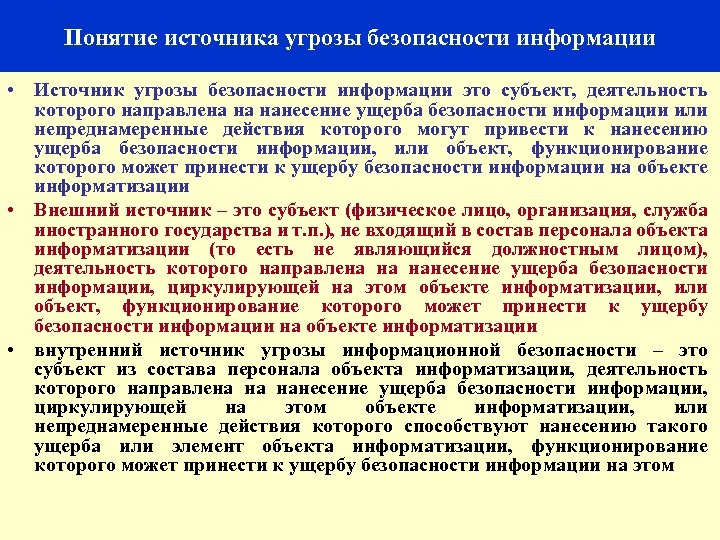 Понятие источника угрозы безопасности информации

• Источник угрозы безопасности информации это субъект, деятельность которого направлена на нанесение ущерба безопасности информации или непреднамеренные действия которого могут привести к нанесению ущерба безопасности информации, или объект, функционирование которого может принести к ущербу безопасности информации на объекте информатизации

• Внешний источник – это субъект (физическое лицо, организация, служба иностранного государства и т.п.), не входящий в состав персонала объекта информатизации (то есть не являющийся должностным лицом), деятельность которого направлена на нанесение ущерба безопасности информации, циркулирующей на этом объекте информатизации, или объект, функционирование которого может принести к ущербу безопасности информации на объекте информатизации

• внутренний источник угрозы информационной безопасности – это субъект из состава персонала объекта информатизации, деятельность которого направлена на нанесение ущерба безопасности информации, циркулирующей на этом объекте информатизации, или непреднамеренные действия которого способствуют нанесению такого ущерба или элемент объекта информатизации, функционирование которого может принести к ущербу безопасности информации на этом